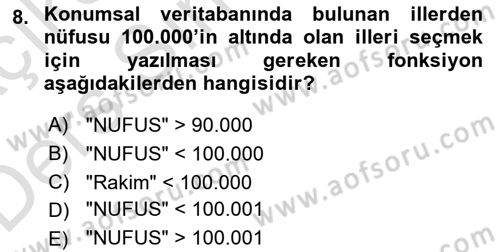 8. Konumsal veritabanında bulunan illerden nüfusu 100.000'in altında olan illeri seçmek için yazılması gereken fonksiyon aşağıdakilerden hangisidir?

A) "NUFUS" > 90.000
B) "NUFUS" < 100.000
C) "Rakim" < 100.000
D) "NUFUS" < 100.001
E) "NUFUS" > 100.001

www.aofsoru.com